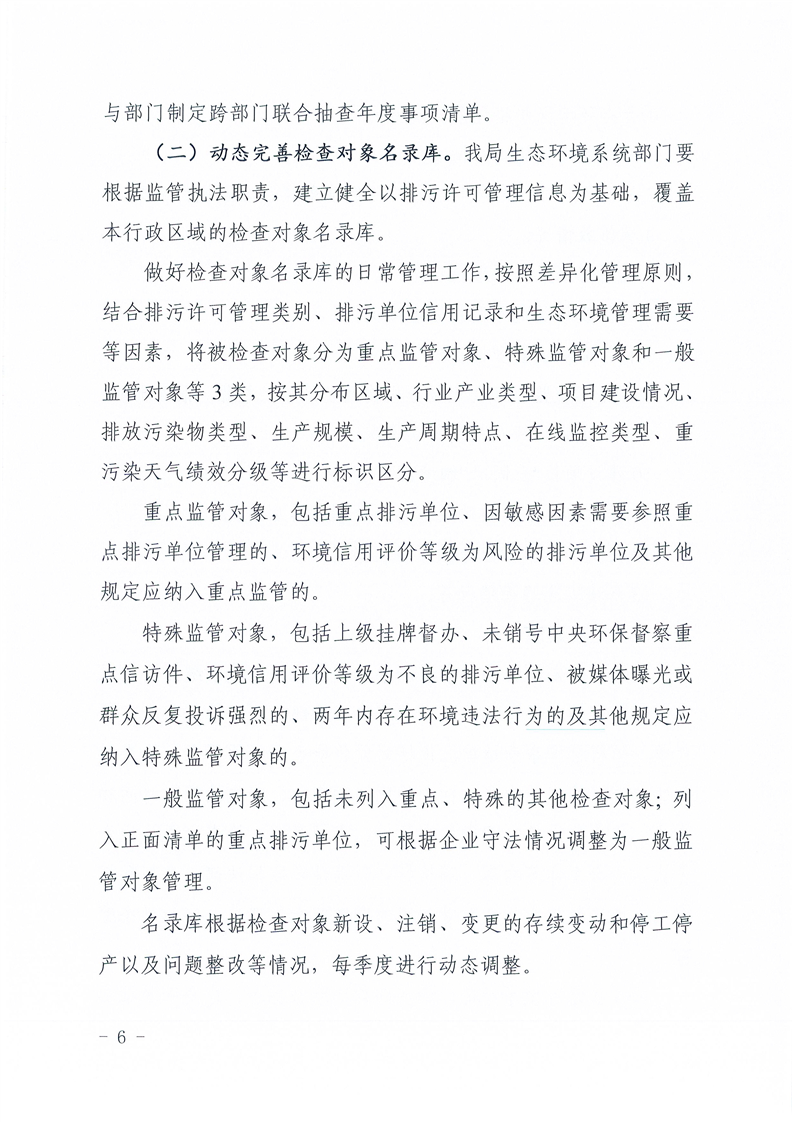 与部门制定跨部门联合抽查年度事项清单。

（二）动态完善检查对象名录库。我局生态环境系统部门要根据监管执法职责，建立健全以排污许可管理信息为基础，覆盖本行政区域的检查对象名录库。

做好检查对象名录库的日常管理工作，按照差异化管理原则，结合排污许可管理类别、排污单位信用记录和生态环境管理需要等因素，将被检查对象分为重点监管对象、特殊监管对象和一般监管对象等3类，按其分布区域、行业产业类型、项目建设情况、排放污染物类型、生产规模、生产周期特点、在线监控类型、重污染天气绩效分级等进行标识区分。

重点监管对象，包括重点排污单位、因敏感因素需要参照重点排污单位管理的、环境信用评价等级为风险的排污单位及其他规定应纳入重点监管的。

特殊监管对象，包括上级挂牌督办、未销号中央环保督察重点信访件、环境信用评价等级为不良的排污单位、被媒体曝光或群众反复投诉强烈的、两年内存在环境违法行为的及其他规定应纳入特殊监管对象的。

一般监管对象，包括未列入重点、特殊的其他检查对象；列入正面清单的重点排污单位，可根据企业守法情况调整为一般监管对象管理。

名录库根据检查对象新设、注销、变更的存续变动和停工停产以及问题整改等情况，每季度进行动态调整。

－ 6 －